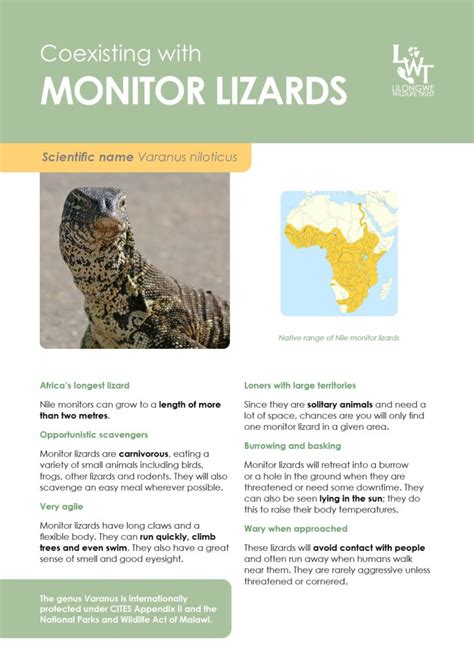 Coexisting with
MONITOR LIZARDS

LWT
LILONGWE WILDLIFE TRUST

Scientific name Varanus niloticus

Native range of Nile monitor lizards

Africa's longest lizard

Nile monitors can grow to a length of more than two metres.

Opportunistic scavengers

Monitor lizards are carnivorous, eating a variety of small animals including birds, frogs, other lizards and rodents. They will also scavenge an easy meal wherever possible.

Very agile

Monitor lizards have long claws and a flexible body. They can run quickly, climb trees and even swim. They also have a great sense of smell and good eyesight.

The genus Varanus is internationally protected under CITES Appendix II and the National Parks and Wildlife Act of Malawi.

Loners with large territories

Since they are solitary animals and need a lot of space, chances are you will only find one monitor lizard in a given area.

Burrowing and basking

Monitor lizards will retreat into a burrow or a hole in the ground when they are threatened or need some downtime. They can also be seen lying in the sun; they do this to raise their body temperatures.

Wary when approached

These lizards will avoid contact with people and often run away when humans walk near them. They are rarely aggressive unless threatened or cornered.